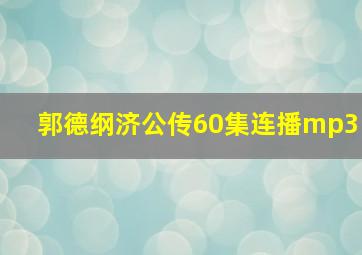 郭德纲济公传60集连播mp3